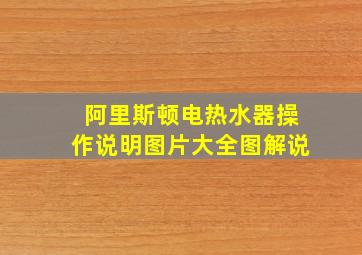 阿里斯顿电热水器操作说明图片大全图解说